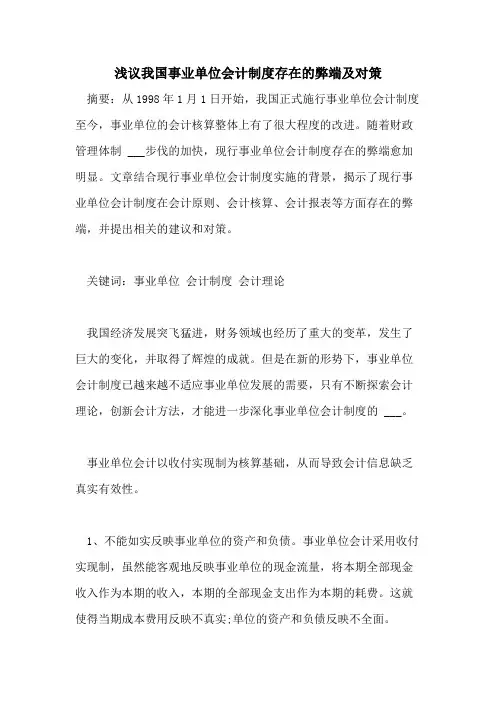 浅议我国事业单位会计制度存在的弊端及对策

摘要：从 1998 年 1 月 1 日开始，我国正式施行事业单位会计制度至今，事业单位的会计核算整体上有了很大程度的改进。随着财政管理体制 ___步伐的加快，现行事业单位会计制度存在的弊端愈加明显。文章结合现行事业单位会计制度实施的背景，揭示了现行事业单位会计制度在会计原则、会计核算、会计报表等方面存在的弊端，并提出相关的建议和对策。

关键词：事业单位 会计制度 会计理论

我国经济发展突飞猛进，财务领域也经历了重大的变革，发生了巨大的变化，并取得了辉煌的成就。但是在新的形势下，事业单位会计制度已越来越不适应事业单位发展的需要，只有不断探索会计理论，创新会计方法，才能进一步深化事业单位会计制度的 ___。

事业单位会计以收付实现制为核算基础，从而导致会计信息缺乏真实有效性。

1、不能如实反映事业单位的资产和负债。事业单位会计采用收付实现制，虽然能客观地反映事业单位的现金流量，将本期全部现金收入作为本期的收入，本期的全部现金支出作为本期的耗费。这就使得当期成本费用反映不真实;单位的资产和负债反映不全面。